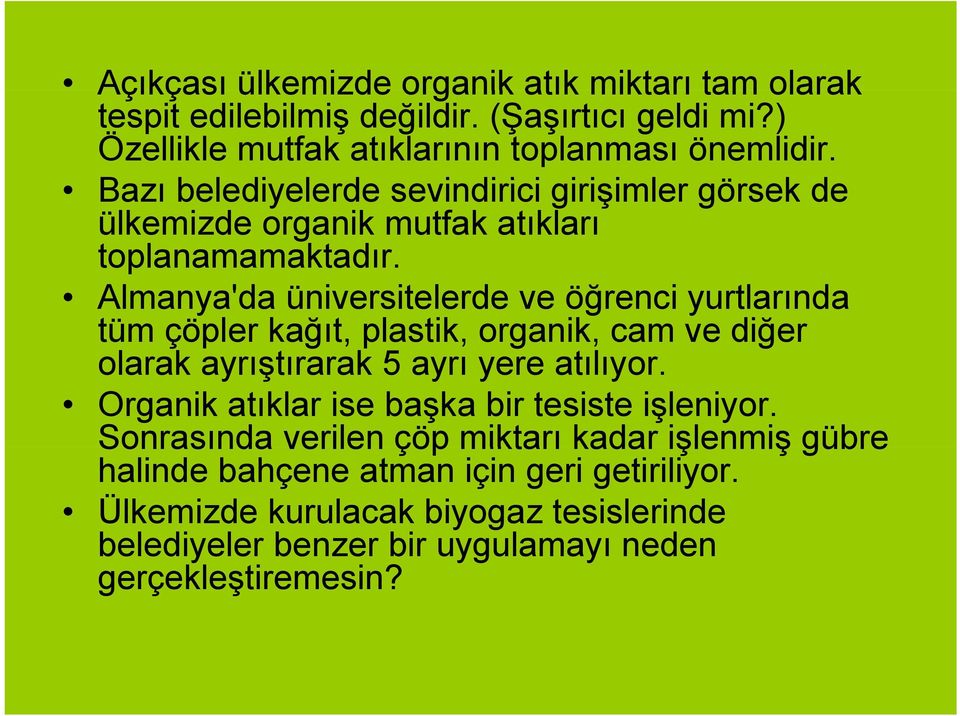 • Açıkçası ülkemizde organik atık miktarı tam olarak tespit edilebilmiş değildir. (Şaşırtıcı geldi mi?) Özellikle mutfak atıklarının toplanması önemlidir.
• Bazı belediyelerde sevindirici girişimler görsek de ülkemizde organik mutfak atıkları toplanamamaktadır.
• Almanya'da üniversitelerde ve öğrenci yurtlarında tüm çöpler kağıt, plastik, organik, cam ve diğer olarak ayrıştırarak 5 ayrı yere atılıyor.
• Organik atıklar ise başka bir tesiste işleniyor. Sonrasında verilen çöp miktarı kadar işlenmiş gübre halinde bahçene atman için geri getiriliyor.
• Ülkemizde kurulacak biyogaz tesislerinde belediyeler benzer bir uygulamayı neden gerçekleştiremesin?